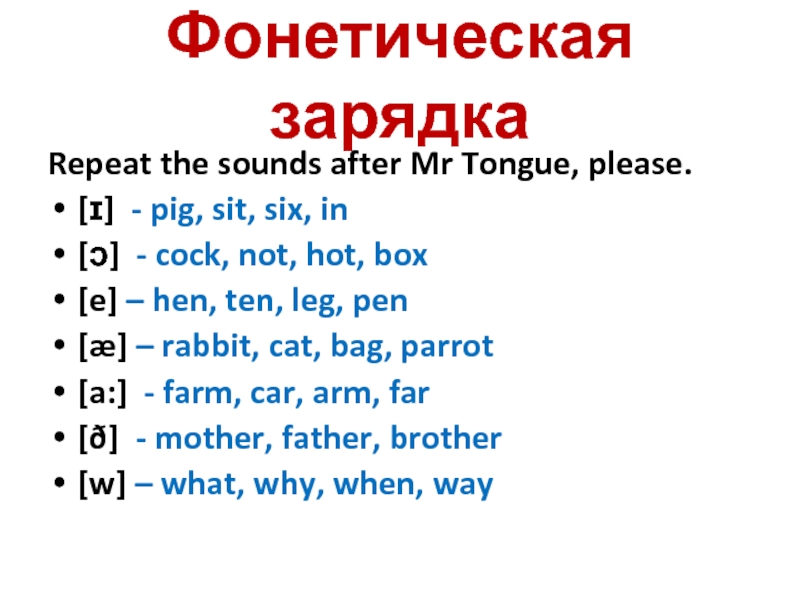 Фонетическая зарядка

Repeat the sounds after Mr Tongue, please.

• [ɪ] - pig, sit, six, in
• [ɔ] - cock, not, hot, box
• [e] – hen, ten, leg, pen
• [æ] – rabbit, cat, bag, parrot
• [a:] - farm, car, arm, far
• [ð] - mother, father, brother
• [w] – what, why, when, way